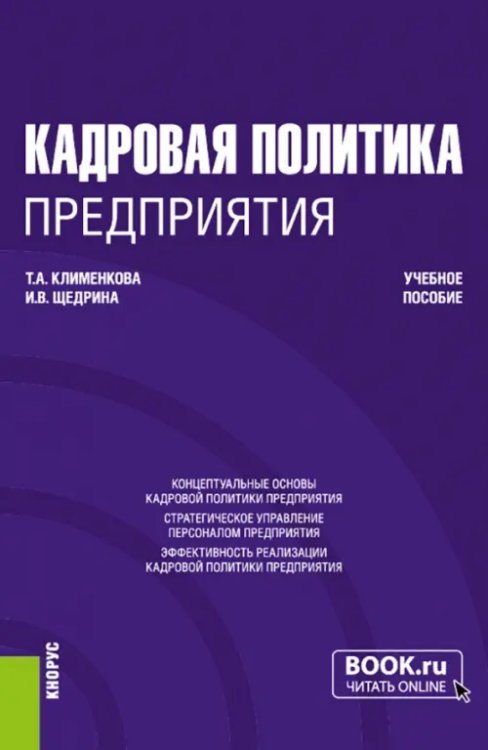 КАДРОВАЯ ПОЛИТИКА
ПРЕДПРИЯТИЯ

Т.А. КЛИМЕНКОВА
И.В. ЩЕДРИНА

УЧЕБНОЕ
ПОСОБИЕ

КОНЦЕПТУАЛЬНЫЕ ОСНОВЫ
КАДРОВОЙ ПОЛИТИКИ ПРЕДПРИЯТИЯ
СТРАТЕГИЧЕСКОЕ УПРАВЛЕНИЕ
ПЕРСОНАЛОМ ПРЕДПРИЯТИЯ
ЭФФЕКТИВНОСТЬ РЕАЛИЗАЦИИ
КАДРОВОЙ ПОЛИТИКИ ПРЕДПРИЯТИЯ

КНОРУС

BOOK.ru
ЧИТАТЬ ONLINE